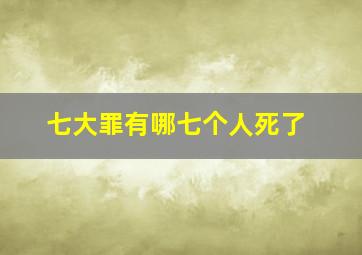 七大罪有哪七个人死了